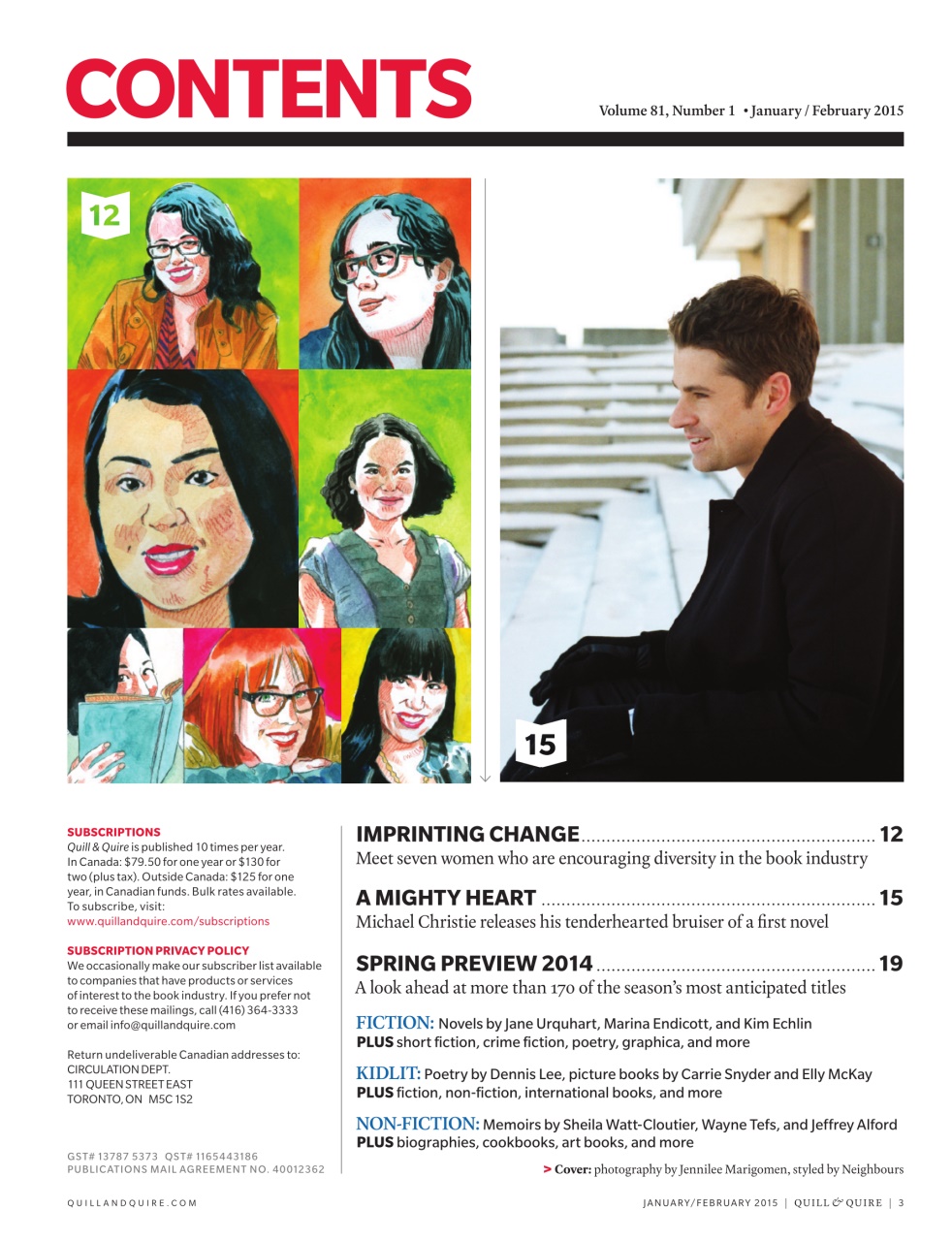 CONTENTS

Volume 81, Number 1 • January / February 2015

12

15

SUBSCRIPTIONS
Quill & Quire is published 10 times per year. In Canada: $79.50 for one year or $130 for two (plus tax). Outside Canada: $125 for one year, in Canadian funds. Bulk rates available. To subscribe, visit: www.quillandquire.com/subscriptions

SUBSCRIPTION PRIVACY POLICY
We occasionally make our subscriber list available to companies that have products or services of interest to the book industry. If you prefer not to receive these mailings, call (416) 364-3333 or email info@quillandquire.com

Return undeliverable Canadian addresses to:
CIRCULATION DEPT.
111 QUEEN STREET EAST
TORONTO, ON M5C 1S2

GST# 13787 5373 QST# 1165443186
PUBLICATIONS MAIL AGREEMENT NO. 40012362

IMPRINTING CHANGE 12
Meet seven women who are encouraging diversity in the book industry

A MIGHTY HEART 15
Michael Christie releases his tenderhearted bruiser of a first novel

SPRING PREVIEW 2014 19
A look ahead at more than 170 of the season's most anticipated titles

FICTION: Novels by Jane Urquhart, Marina Endicott, and Kim Echlin
PLUS short fiction, crime fiction, poetry, graphica, and more

KIDLIT: Poetry by Dennis Lee, picture books by Carrie Snyder and Elly McKay
PLUS fiction, non-fiction, international books, and more

NON-FICTION: Memoirs by Sheila Watt-Cloutier, Wayne Tefs, and Jeffrey Alford
PLUS biographies, cookbooks, art books, and more

> Cover: photography by Jennilee Marigomen, styled by Neighbours

QUILLANDQUIRE.COM

JANUARY/FEBRUARY 2015 | QUILL & QUIRE | 3